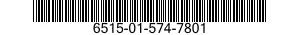 6515-01-574-7801